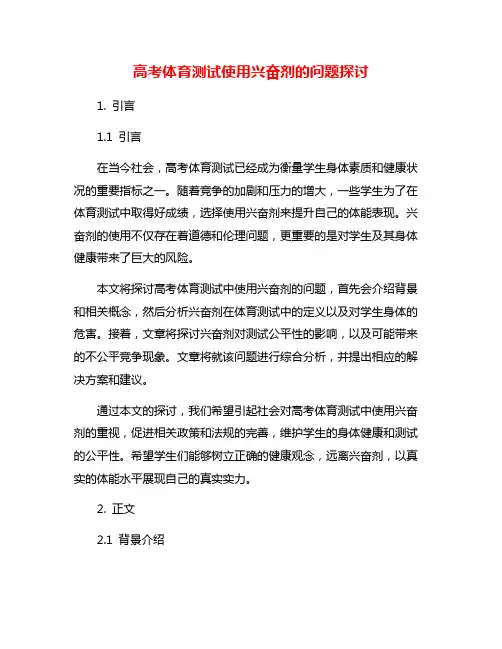 高考体育测试使用兴奋剂的问题探讨

1. 引言

1.1 引言

在当今社会，高考体育测试已经成为衡量学生身体素质和健康状况的重要指标之一。随着竞争的加剧和压力的增大，一些学生为了在体育测试中取得好成绩，选择使用兴奋剂来提升自己的体能表现。兴奋剂的使用不仅存在着道德和伦理问题，更重要的是对学生及其身体健康带来了巨大的风险。

本文将探讨高考体育测试中使用兴奋剂的问题，首先会介绍背景和相关概念，然后分析兴奋剂在体育测试中的定义以及对学生身体的危害。接着，文章将探讨兴奋剂对测试公平性的影响，以及可能带来的不公平竞争现象。文章将就该问题进行综合分析，并提出相应的解决方案和建议。

通过本文的探讨，我们希望引起社会对高考体育测试中使用兴奋剂的重视，促进相关政策和法规的完善，维护学生的身体健康和测试的公平性。希望学生们能够树立正确的健康观念，远离兴奋剂，以真实的体能水平展现自己的真实实力。

2. 正文

2.1 背景介绍